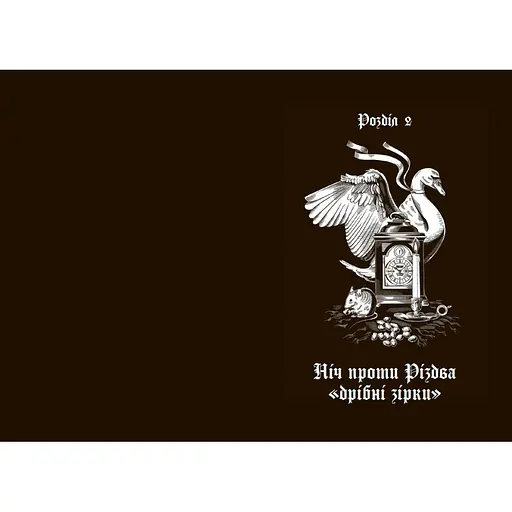 Розділ 2

Ніч проти Різдва
«дрібні зірки»